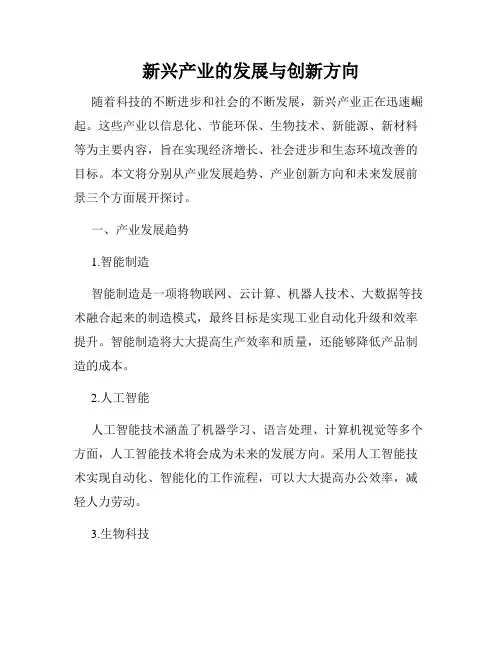 新兴产业的发展与创新方向

随着科技的不断进步和社会的不断发展，新兴产业正在迅速崛起。这些产业以信息化、节能环保、生物技术、新能源、新材料等为主要内容，旨在实现经济增长、社会进步和生态环境改善的目标。本文将分别从产业发展趋势、产业创新方向和未来发展前景三个方面展开探讨。

一、产业发展趋势

1.智能制造

智能制造是一项将物联网、云计算、机器人技术、大数据等技术融合起来的制造模式，最终目标是实现工业自动化升级和效率提升。智能制造将大大提高生产效率和质量，还能够降低产品制造的成本。

2.人工智能

人工智能技术涵盖了机器学习、语言处理、计算机视觉等多个方面，人工智能技术将会成为未来的发展方向。采用人工智能技术实现自动化、智能化的工作流程，可以大大提高办公效率，减轻人力劳动。

3.生物科技